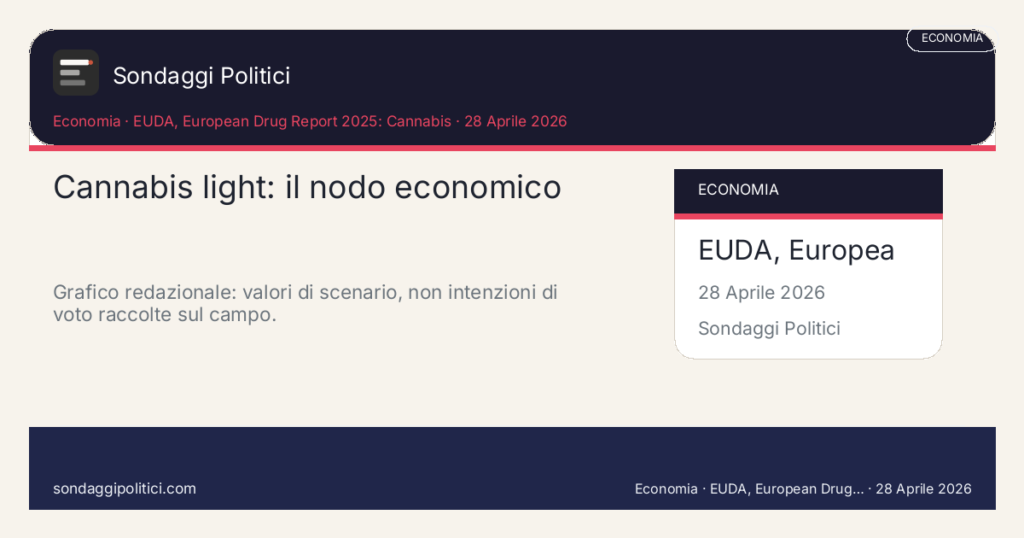 ECONOMIA

Sondaggi Politici

Economia · EUDA, European Drug Report 2025: Cannabis · 28 Aprile 2026

Cannabis light: il nodo economico

Grafico redazionale: valori di scenario, non intenzioni di voto raccolte sul campo.

ECONOMIA

EUDA, Europea

28 Aprile 2026

Sondaggi Politici

sondaggipolitici.com

Economia · EUDA, European Drug... · 28 Aprile 2026